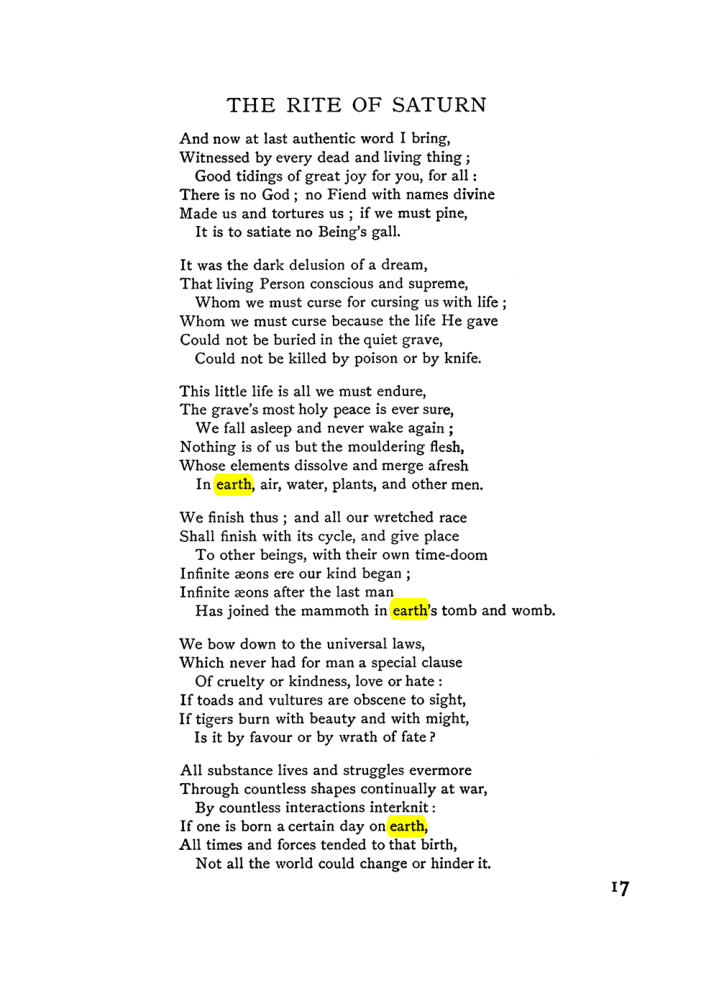 THE RITE OF SATURN

And now at last authentic word I bring,
Witnessed by every dead and living thing ;
Good tidings of great joy for you, for all :
There is no God ; no Fiend with names divine
Made us and tortures us ; if we must pine,
It is to satiate no Being's gall.

It was the dark delusion of a dream,
That living Person conscious and supreme,
Whom we must curse for cursing us with life ;
Whom we must curse because the life He gave
Could not be buried in the quiet grave,
Could not be killed by poison or by knife.

This little life is all we must endure,
The grave's most holy peace is ever sure,
We fall asleep and never wake again ;
Nothing is of us but the mouldering flesh,
Whose elements dissolve and merge afresh
In earth, air, water, plants, and other men.

We finish thus ; and all our wretched race
Shall finish with its cycle, and give place
To other beings, with their own time-doom
Infinite æons ere our kind began ;
Infinite æons after the last man
Has joined the mammoth in earth's tomb and womb.

We bow down to the universal laws,
Which never had for man a special clause
Of cruelty or kindness, love or hate :
If toads and vultures are obscene to sight,
If tigers burn with beauty and with might,
Is it by favour or by wrath of fate ?

All substance lives and struggles evermore
Through countless shapes continually at war,
By countless interactions interknit :
If one is born a certain day on earth,
All times and forces tended to that birth,
Not all the world could change or hinder it.

17